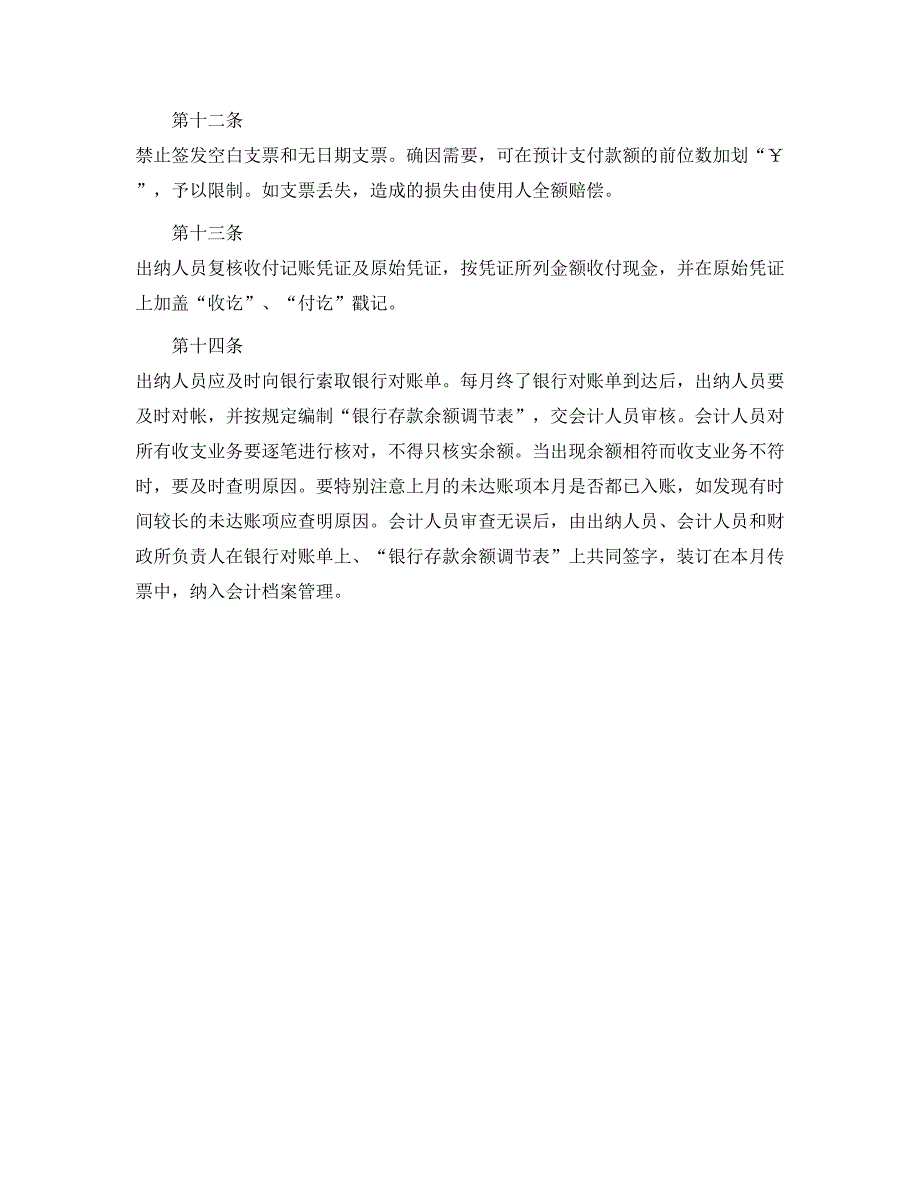 第十二条

禁止签发空白支票和无日期支票。确因需要，可在预计支付款额的前位数加划“￥”，予以限制。如支票丢失，造成的损失由使用人全额赔偿。

第十三条

出纳人员复核收付记账凭证及原始凭证，按凭证所列金额收付现金，并在原始凭证上加盖“收讫”、“付讫”戳记。

第十四条

出纳人员应及时向银行索取银行对账单。每月终了银行对账单到达后，出纳人员要及时对帐，并按规定编制“银行存款余额调节表”，交会计人员审核。会计人员对所有收支业务要逐笔进行核对，不得只核实余额。当出现余额相符而收支业务不符时，要及时查明原因。要特别注意上月的未达账项本月是否都已入账，如发现有时间较长的未达账项应查明原因。会计人员审查无误后，由出纳人员、会计人员和财政所负责人在银行对账单上、“银行存款余额调节表”上共同签字，装订在本月传票中，纳入会计档案管理。